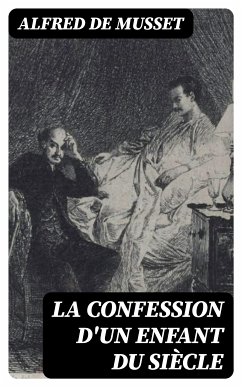 ALFRED DE MUSSET

LA CONFESSION D'UN ENFANT DU SIÈCLE